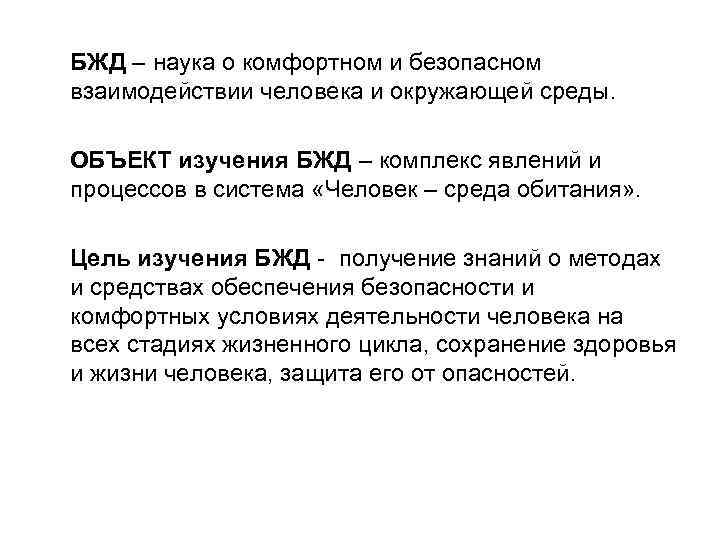 БЖД – наука о комфортном и безопасном взаимодействии человека и окружающей среды.

ОБЪЕКТ изучения БЖД – комплекс явлений и процессов в система «Человек – среда обитания».

Цель изучения БЖД - получение знаний о методах и средствах обеспечения безопасности и комфортных условиях деятельности человека на всех стадиях жизненного цикла, сохранение здоровья и жизни человека, защита его от опасностей.